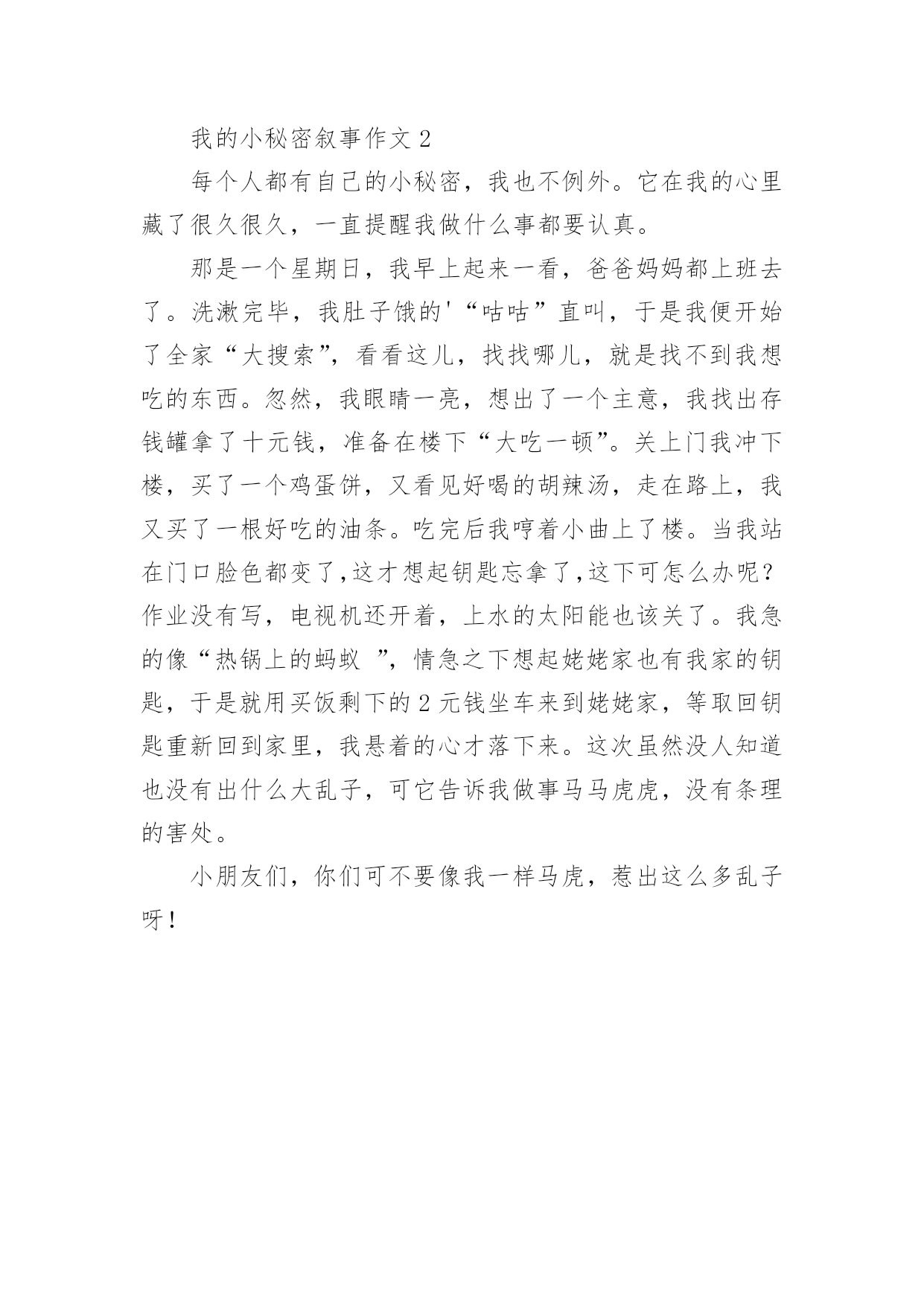 我的小秘密叙事作文 2

每个人都有自己的小秘密，我也不例外。它在我的心里藏了很久很久，一直提醒我做什么事都要认真。

那是一个星期日，我早上起来一看，爸爸妈妈都上班去了。洗漱完毕，我肚子饿的'“咕咕”直叫，于是我便开始了全家“大搜索”，看看这儿，找找哪儿，就是找不到我想吃的东西。忽然，我眼睛一亮，想出了一个主意，我找出存钱罐拿了十元钱，准备在楼下“大吃一顿”。关上门我冲下楼，买了一个鸡蛋饼，又看见好喝的胡辣汤，走在路上，我又买了一根好吃的油条。吃完后我哼着小曲上了楼。当我站在门口脸色都变了,这才想起钥匙忘拿了,这下可怎么办呢?作业没有写，电视机还开着，上水的太阳能也该关了。我急的像“热锅上的蚂蚁 ”，情急之下想起姥姥家也有我家的钥匙，于是就用买饭剩下的 2 元钱坐车来到姥姥家，等取回钥匙重新回到家里，我悬着的心才落下来。这次虽然没人知道也没有出什么大乱子，可它告诉我做事马马虎虎，没有条理的害处。

小朋友们，你们可不要像我一样马虎，惹出这么多乱子呀!